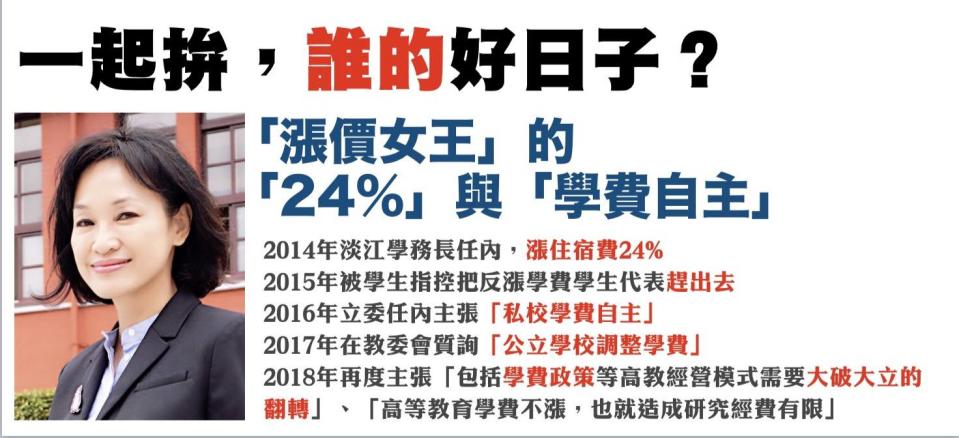 一起拚，誰的好日子？

「漲價女王」的
「24%」與「學費自主」

2014年淡江學務長任內，漲住宿費24%
2015年被學生指控把反漲學費學生代表趕出去
2016年立委任內主張「私校學費自主」
2017年在教委會質詢「公立學校調整學費」
2018年再度主張「包括學費政策等高教經營模式需要大破大立的翻轉」、「高等教育學費不漲，也就造成研究經費有限」